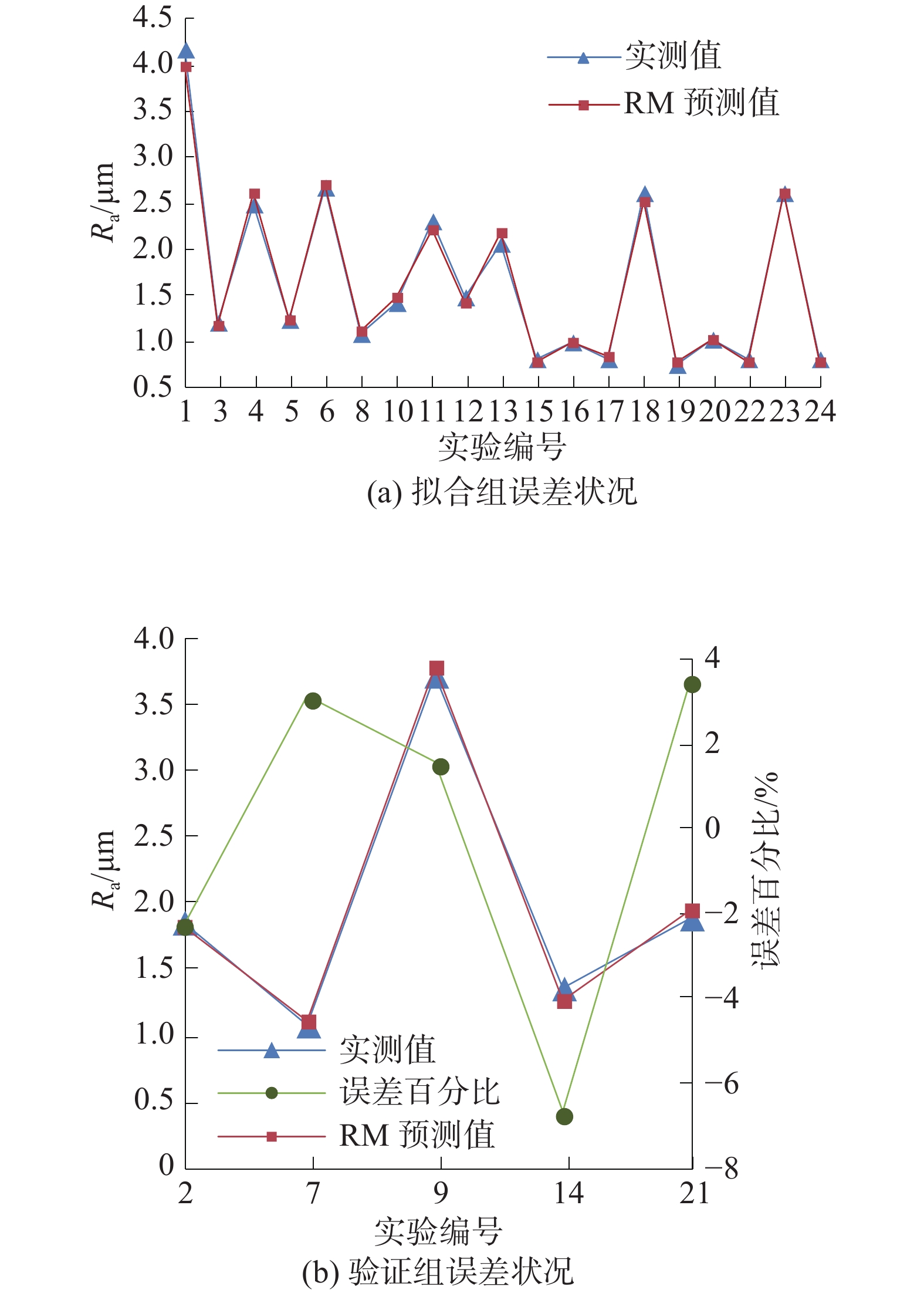 4.5
4.0
3.5
3.0
2.5
2.0
1.5
1.0
0.5
$R_a$/μm
实测值
RM 预测值
1 3 4 5 6 8 10 11 12 13 15 16 17 18 19 20 22 23 24
实验编号
(a) 拟合组误差状况

4.0
3.5
3.0
2.5
2.0
1.5
1.0
0.5
0
$R_a$/μm
4
2
0
−2
−4
−6
−8
误差百分比/%
实测值
误差百分比
RM 预测值
2 7 9 14 21
实验编号
(b) 验证组误差状况